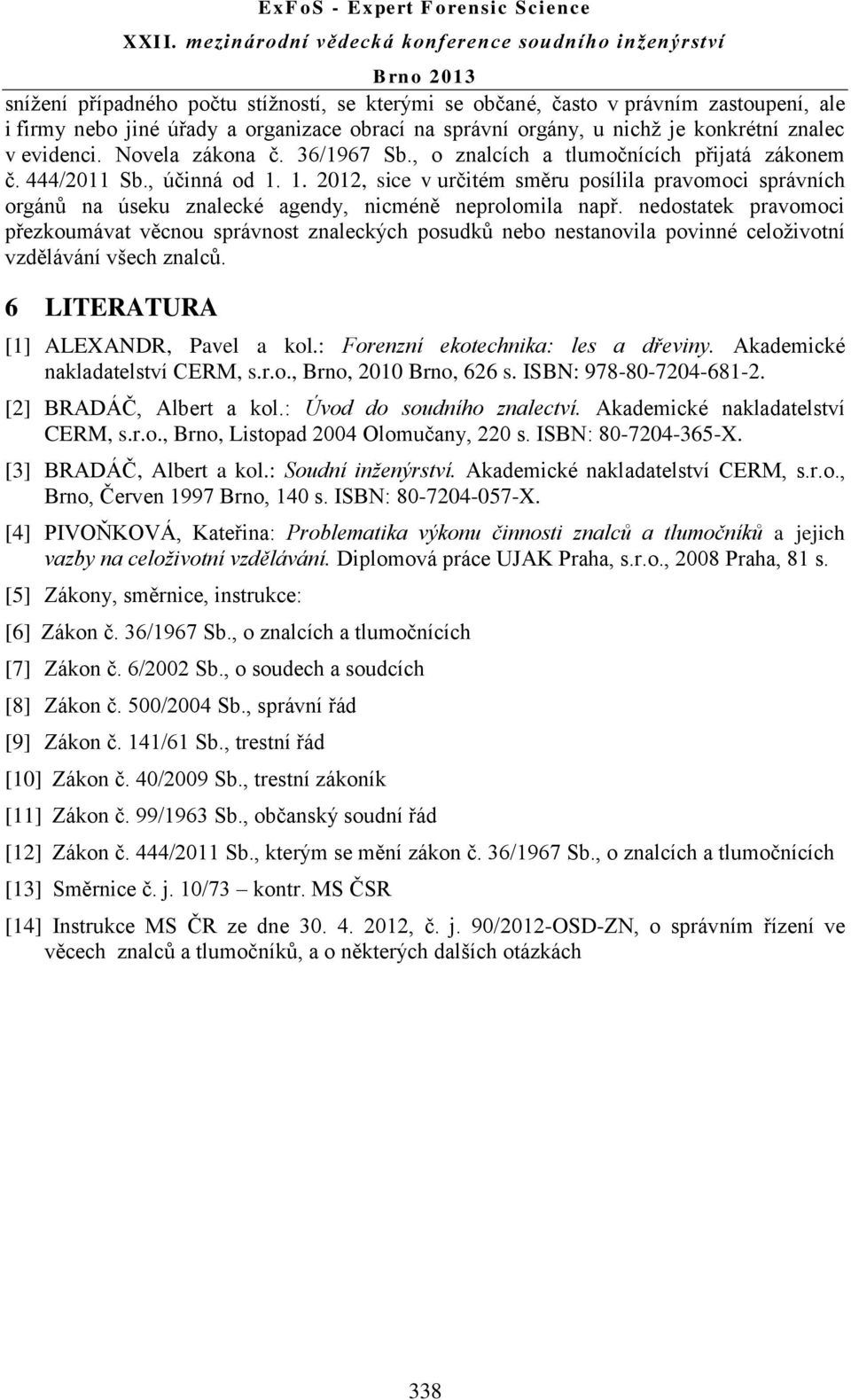 ExFoS - Expert Forensic Science
XXII. mezinárodní vědecká konference soudního inženýrství
Brno 2013

snížení případného počtu stížností, se kterými se občané, často v právním zastoupení, ale i firmy nebo jiné úřady a organizace obrací na správní orgány, u nichž je konkrétní znalec v evidenci. Novela zákona č. 36/1967 Sb., o znalcích a tlumočnících přijatá zákonem č. 444/2011 Sb., účinná od 1. 1. 2012, sice v určitém směru posílila pravomoci správních orgánů na úseku znalecké agendy, nicméně neprolomila např. nedostatek pravomoci přezkoumávat věcnou správnost znaleckých posudků nebo nestanovila povinné celoživotní vzdělávání všech znalců.

6 LITERATURA

[1] ALEXANDR, Pavel a kol.: Forenzní ekotechnika: les a dřeviny. Akademické nakladatelství CERM, s.r.o., Brno, 2010 Brno, 626 s. ISBN: 978-80-7204-681-2.

[2] BRADÁČ, Albert a kol.: Úvod do soudního znalectví. Akademické nakladatelství CERM, s.r.o., Brno, Listopad 2004 Olomučany, 220 s. ISBN: 80-7204-365-X.

[3] BRADÁČ, Albert a kol.: Soudní inženýrství. Akademické nakladatelství CERM, s.r.o., Brno, Červen 1997 Brno, 140 s. ISBN: 80-7204-057-X.

[4] PIVOŇKOVÁ, Kateřina: Problematika výkonu činnosti znalců a tlumočníků a jejich vazby na celoživotní vzdělávání. Diplomová práce UJAK Praha, s.r.o., 2008 Praha, 81 s.

[5] Zákony, směrnice, instrukce:

[6] Zákon č. 36/1967 Sb., o znalcích a tlumočnících

[7] Zákon č. 6/2002 Sb., o soudech a soudcích

[8] Zákon č. 500/2004 Sb., správní řád

[9] Zákon č. 141/61 Sb., trestní řád

[10] Zákon č. 40/2009 Sb., trestní zákoník

[11] Zákon č. 99/1963 Sb., občanský soudní řád

[12] Zákon č. 444/2011 Sb., kterým se mění zákon č. 36/1967 Sb., o znalcích a tlumočnících

[13] Směrnice č. j. 10/73 – kontr. MS ČSR

[14] Instrukce MS ČR ze dne 30. 4. 2012, č. j. 90/2012-OSD-ZN, o správním řízení ve věcech znalců a tlumočníků, a o některých dalších otázkách

338